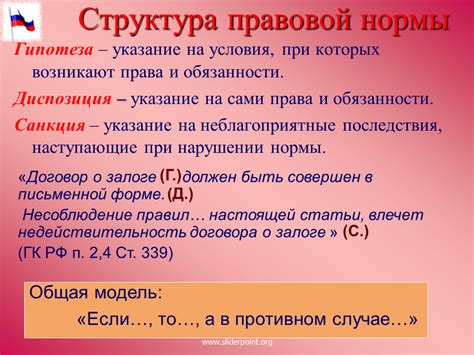 Структура правовой нормы

Гипотеза – указание на условия, при которых возникают права и обязанности.

Диспозиция – указание на сами права и обязанности.

Санкция – указание на неблагоприятные последствия, наступающие при нарушении нормы.

«Договор о залоге (Г.) должен быть совершен в письменной форме. (Д.)

Несоблюдение правил… настоящей статьи, влечет недействительность договора о залоге » (С.)

(ГК РФ п. 2,4 Ст. 339)

Общая модель:

«Если…, то…, а в противном случае…»

www.sliderpoint.org